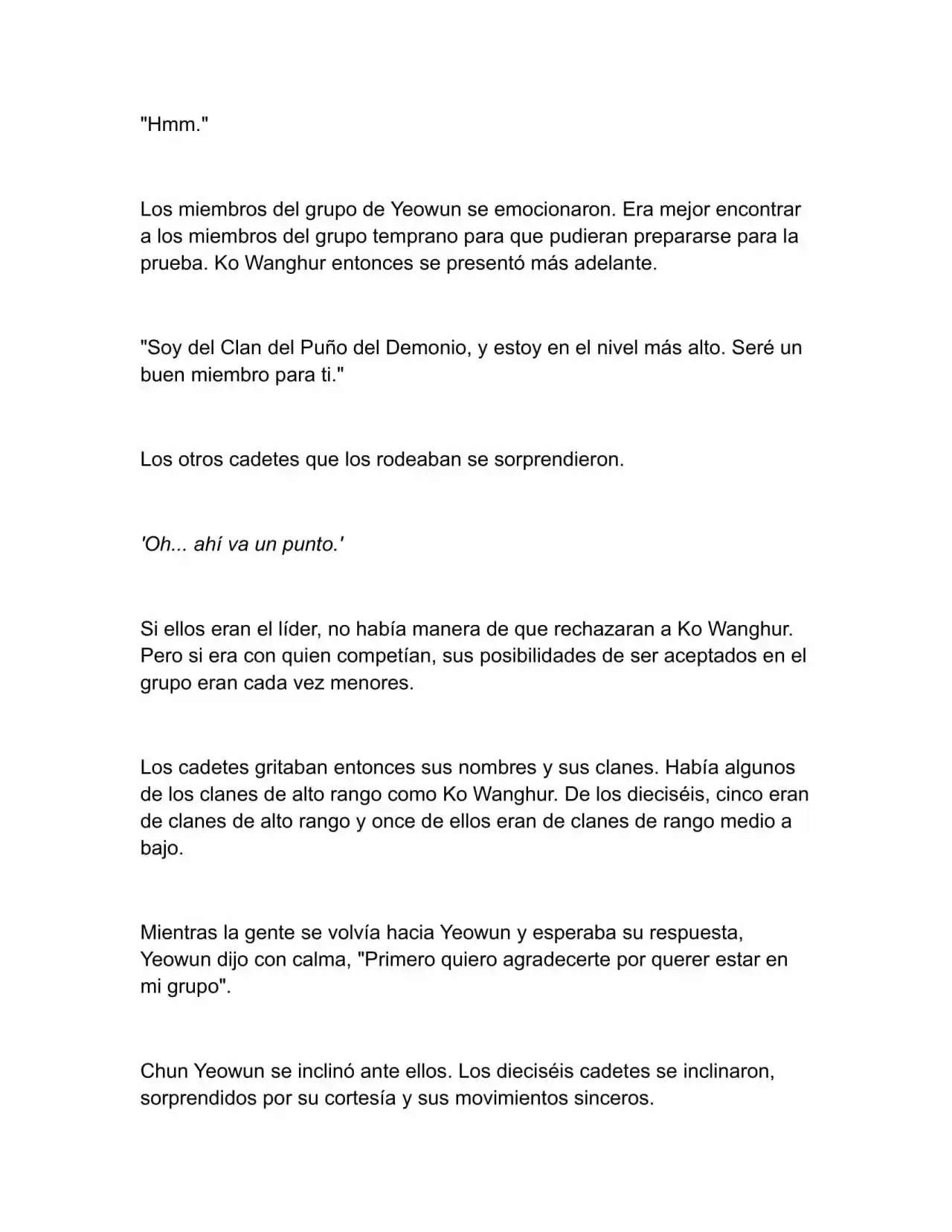 "Hmm."

Los miembros del grupo de Yeowun se emocionaron. Era mejor encontrar a los miembros del grupo temprano para que pudieran prepararse para la prueba. Ko Wanghur entonces se presentó más adelante.

"Soy del Clan del Puño del Demonio, y estoy en el nivel más alto. Seré un buen miembro para ti."

Los otros cadetes que los rodeaban se sorprendieron.

'Oh... ahí va un punto.'

Si ellos eran el líder, no había manera de que rechazaran a Ko Wanghur. Pero si era con quien competían, sus posibilidades de ser aceptados en el grupo eran cada vez menores.

Los cadetes gritaban entonces sus nombres y sus clanes. Había algunos de los clanes de alto rango como Ko Wanghur. De los dieciséis, cinco eran de clanes de alto rango y once de ellos eran de clanes de rango medio a bajo.

Mientras la gente se volvía hacia Yeowun y esperaba su respuesta, Yeowun dijo con calma, "Primero quiero agradecerte por querer estar en mi grupo".

Chun Yeowun se inclinó ante ellos. Los dieciséis cadetes se inclinaron, sorprendidos por su cortesía y sus movimientos sinceros.